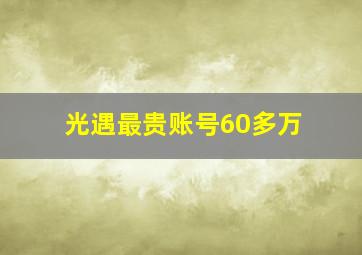 光遇最贵账号60多万